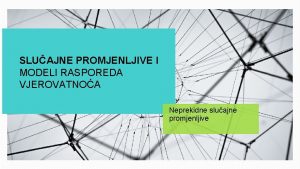 SLUČAJNE PROMJENLJIVE I MODELI RASPOREDA VJEROVATNOĆA

Neprekidne slučajne promjenljive